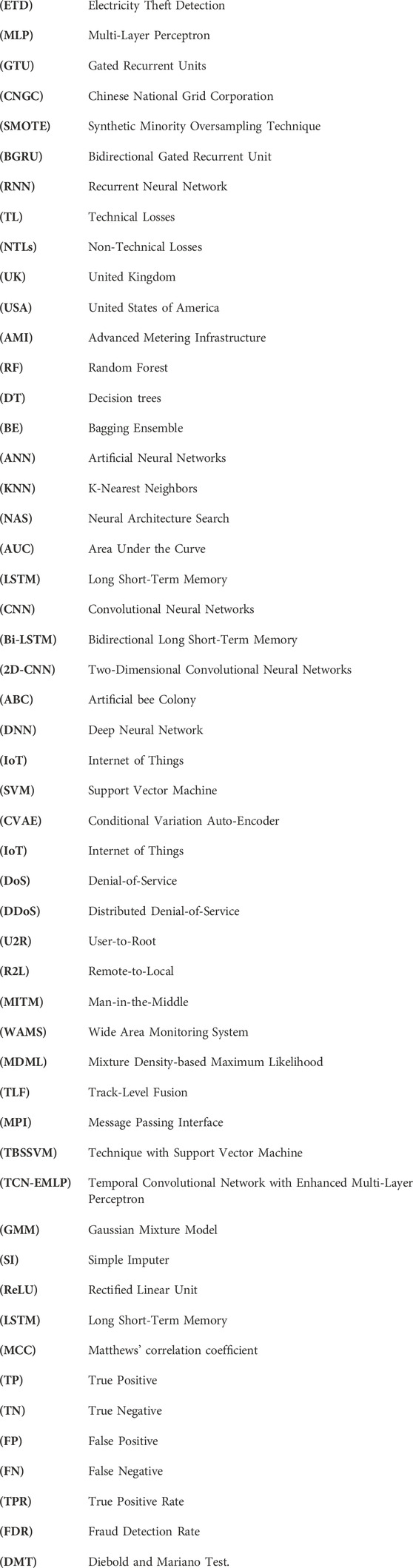 | | |
|---|---|
| (ETD) | Electricity Theft Detection |
| (MLP) | Multi-Layer Perceptron |
| (GTU) | Gated Recurrent Units |
| (CNGC) | Chinese National Grid Corporation |
| (SMOTE) | Synthetic Minority Oversampling Technique |
| (BGRU) | Bidirectional Gated Recurrent Unit |
| (RNN) | Recurrent Neural Network |
| (TL) | Technical Losses |
| (NTLs) | Non-Technical Losses |
| (UK) | United Kingdom |
| (USA) | United States of America |
| (AMI) | Advanced Metering Infrastructure |
| (RF) | Random Forest |
| (DT) | Decision trees |
| (BE) | Bagging Ensemble |
| (ANN) | Artificial Neural Networks |
| (KNN) | K-Nearest Neighbors |
| (NAS) | Neural Architecture Search |
| (AUC) | Area Under the Curve |
| (LSTM) | Long Short-Term Memory |
| (CNN) | Convolutional Neural Networks |
| (Bi-LSTM) | Bidirectional Long Short-Term Memory |
| (2D-CNN) | Two-Dimensional Convolutional Neural Networks |
| (ABC) | Artificial bee Colony |
| (DNN) | Deep Neural Network |
| (IoT) | Internet of Things |
| (SVM) | Support Vector Machine |
| (CVAE) | Conditional Variation Auto-Encoder |
| (IoT) | Internet of Things |
| (DoS) | Denial-of-Service |
| (DDoS) | Distributed Denial-of-Service |
| (U2R) | User-to-Root |
| (R2L) | Remote-to-Local |
| (MITM) | Man-in-the-Middle |
| (WAMS) | Wide Area Monitoring System |
| (MDML) | Mixture Density-based Maximum Likelihood |
| (TLF) | Track-Level Fusion |
| (MPI) | Message Passing Interface |
| (TBSSVM) | Technique with Support Vector Machine |
| (TCN-EMLP) | Temporal Convolutional Network with Enhanced Multi-Layer Perceptron |
| (GMM) | Gaussian Mixture Model |
| (SI) | Simple Imputer |
| (ReLU) | Rectified Linear Unit |
| (LSTM) | Long Short-Term Memory |
| (MCC) | Matthews' correlation coefficient |
| (TP) | True Positive |
| (TN) | True Negative |
| (FP) | False Positive |
| (FN) | False Negative |
| (TPR) | True Positive Rate |
| (FDR) | Fraud Detection Rate |
| (DMT) | Diebold and Mariano Test. |